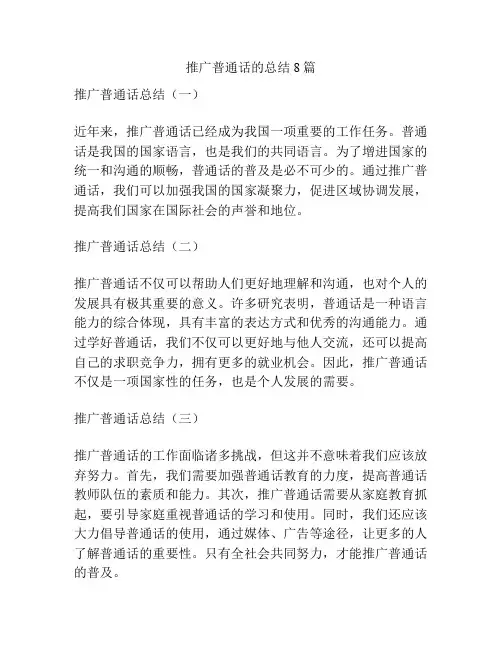 推广普通话的总结8篇

推广普通话总结（一）

近年来，推广普通话已经成为我国一项重要的工作任务。普通话是我国的国家语言，也是我们的共同语言。为了增进国家的统一和沟通的顺畅，普通话的普及是必不可少的。通过推广普通话，我们可以加强我国的国家凝聚力，促进区域协调发展，提高我们国家在国际社会的声誉和地位。

推广普通话总结（二）

推广普通话不仅可以帮助人们更好地理解和沟通，也对个人的发展具有极其重要的意义。许多研究表明，普通话是一种语言能力的综合体现，具有丰富的表达方式和优秀的沟通能力。通过学好普通话，我们不仅可以更好地与他人交流，还可以提高自己的求职竞争力，拥有更多的就业机会。因此，推广普通话不仅是一项国家性的任务，也是个人发展的需要。

推广普通话总结（三）

推广普通话的工作面临诸多挑战，但这并不意味着我们应该放弃努力。首先，我们需要加强普通话教育的力度，提高普通话教师队伍的素质和能力。其次，推广普通话需要从家庭教育抓起，要引导家庭重视普通话的学习和使用。同时，我们还应该大力倡导普通话的使用，通过媒体、广告等途径，让更多的人了解普通话的重要性。只有全社会共同努力，才能推广普通话的普及。